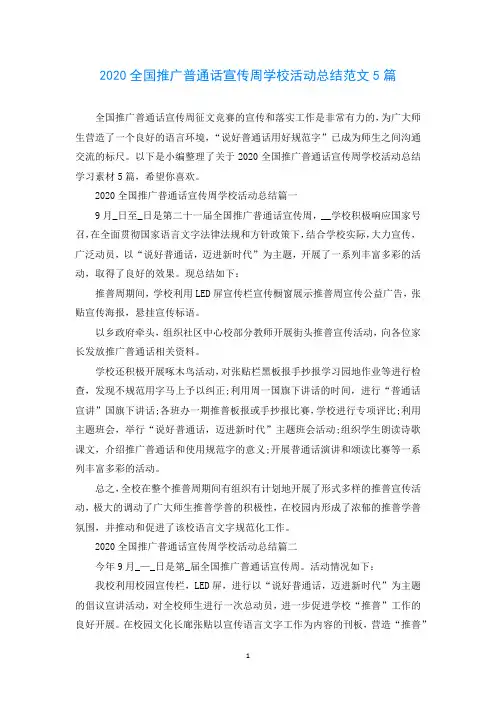 2020全国推广普通话宣传周学校活动总结范文5篇

全国推广普通话宣传周征文竞赛的宣传和落实工作是非常有力的，为广大师生营造了一个良好的语言环境，“说好普通话用好规范字”已成为师生之间沟通交流的标尺。以下是小编整理了关于2020全国推广普通话宣传周学校活动总结学习素材5篇，希望你喜欢。

2020全国推广普通话宣传周学校活动总结篇一

9月_日至_日是第二十一届全国推广普通话宣传周，__学校积极响应国家号召，在全面贯彻国家语言文字法律法规和方针政策下，结合学校实际，大力宣传，广泛动员，以“说好普通话，迈进新时代”为主题，开展了一系列丰富多彩的活动，取得了良好的效果。现总结如下：

推普周期间，学校利用LED屏宣传栏宣传橱窗展示推普周宣传公益广告，张贴宣传海报，悬挂宣传标语。

以乡政府牵头，组织社区中心校部分教师开展街头推普宣传活动，向各位家长发放推广普通话相关资料。

学校还积极开展啄木鸟活动，对张贴栏黑板报手抄报学习园地作业等进行检查，发现不规范用字马上予以纠正；利用周一国旗下讲话的时间，进行“普通话宣讲”国旗下讲话；各班办一期推普板报或手抄报比赛，学校进行专项评比；利用主题班会，举行“说好普通话，迈进新时代”主题班会活动；组织学生朗读诗歌课文，介绍推广普通话和使用规范字的意义；开展普通话演讲和颂读比赛等一系列丰富多彩的活动。

总之，全校在整个推普周期间有组织有计划地开展了形式多样的推普宣传活动，极大的调动了广大师生推普学普的积极性，在校园内形成了浓郁的推普学普氛围，并推动和促进了该校语言文字规范化工作。

2020全国推广普通话宣传周学校活动总结篇二

今年9月_—_日是第_届全国推广普通话宣传周。活动情况如下：

我校利用校园宣传栏，LED屏，进行以“说好普通话，迈进新时代”为主题的倡议宣讲活动，对全校师生进行一次总动员，进一步促进学校“推普”工作的良好开展。在校园文化长廊张贴以宣传语言文字工作为内容的刊板，营造“推普”

1